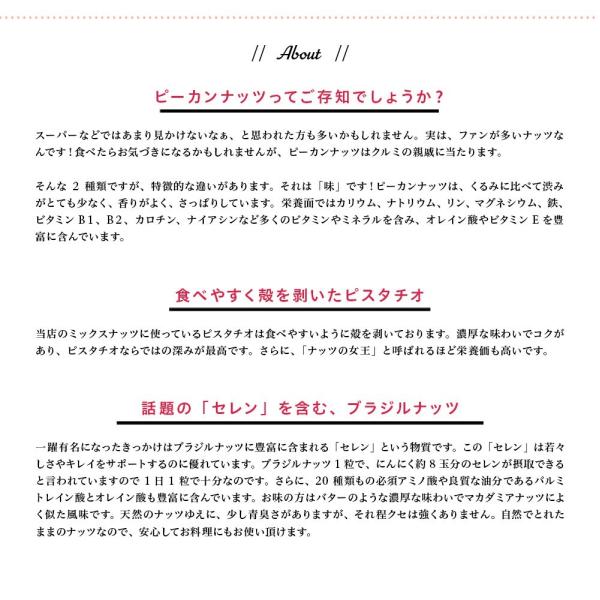 // About //

ピーカンナッツってご存知でしょうか？

スーパーなどではあまり見かけないなぁ、と思われた方も多いかもしれません。実は、ファンが多いナッツなんです！食べたらお気づきになるかもしれませんが、ピーカンナッツはクルミの親戚に当たります。

そんな 2 種類ですが、特徴的な違いがあります。それは「味」です！ピーカンナッツは、くるみに比べて渋みがとても少なく、香りがよく、さっぱりしています。栄養面ではカリウム、ナトリウム、リン、マグネシウム、鉄、ビタミン B1、B2、カロチン、ナイアシンなど多くのビタミンやミネラルを含み、オレイン酸やビタミン E を豊富に含んでいます。

食べやすく殻を剥いたピスタチオ

当店のミックスナッツに使っているピスタチオは食べやすいように殻を剥いております。濃厚な味わいでコクがあり、ピスタチオならではの深みが最高です。さらに、「ナッツの女王」と呼ばれるほど栄養価も高いです。

話題の「セレン」を含む、ブラジルナッツ

一躍有名になったきっかけはブラジルナッツに豊富に含まれる「セレン」という物質です。この「セレン」は若々しさやキレイをサポートするのに優れています。ブラジルナッツ 1 粒で、にんにく約 8 玉分のセレンが摂取できると言われていますので 1 日 1 粒で十分なのです。さらに、20 種類もの必須アミノ酸や良質な油分であるパルミトレイン酸とオレイン酸も豊富に含んでいます。お味の方はバターのような濃厚な味わいでマカダミアナッツによく似た風味です。天然のナッツゆえに、少し青臭さがありますが、それ程クセは強くありません。自然でとれたままのナッツなので、安心してお料理にもお使い頂けます。